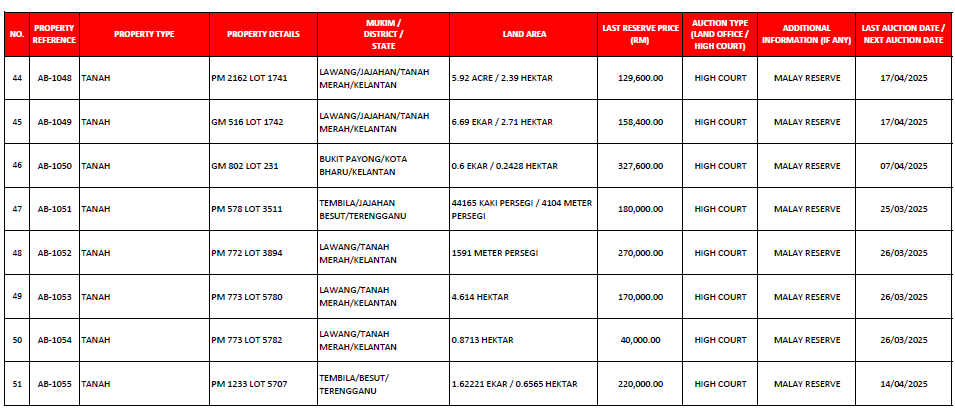 | NO. | PROPERTY REFERENCE | PROPERTY TYPE | PROPERTY DETAILS | MUKIM / DISTRICT / STATE | LAND AREA | LAST RESERVE PRICE (RM) | AUCTION TYPE (LAND OFFICE / HIGH COURT) | ADDITIONAL INFORMATION (IF ANY) | LAST AUCTION DATE / NEXT AUCTION DATE |
|---|---|---|---|---|---|---|---|---|---|
| 44 | AB-1048 | TANAH | PM 2162 LOT 1741 | LAWANG/JAJAHAN/TANAH MERAH/KELANTAN | 5.92 ACRE / 2.39 HEKTAR | 129,600.00 | HIGH COURT | MALAY RESERVE | 17/04/2025 |
| 45 | AB-1049 | TANAH | GM 516 LOT 1742 | LAWANG/JAJAHAN/TANAH MERAH/KELANTAN | 6.69 EKAR / 2.71 HEKTAR | 158,400.00 | HIGH COURT | MALAY RESERVE | 17/04/2025 |
| 46 | AB-1050 | TANAH | GM 802 LOT 231 | BUKIT PAYONG/KOTA BHARU/KELANTAN | 0.6 EKAR / 0.2428 HEKTAR | 327,600.00 | HIGH COURT | MALAY RESERVE | 07/04/2025 |
| 47 | AB-1051 | TANAH | PM 578 LOT 3511 | TEMBILA/JAJAHAN BESUT/TERENGGANU | 44165 KAKI PERSEGI / 4104 METER PERSEGI | 180,000.00 | HIGH COURT | MALAY RESERVE | 25/03/2025 |
| 48 | AB-1052 | TANAH | PM 772 LOT 3894 | LAWANG/TANAH MERAH/KELANTAN | 1591 METER PERSEGI | 270,000.00 | HIGH COURT | MALAY RESERVE | 26/03/2025 |
| 49 | AB-1053 | TANAH | PM 773 LOT 5780 | LAWANG/TANAH MERAH/KELANTAN | 4.614 HEKTAR | 170,000.00 | HIGH COURT | MALAY RESERVE | 26/03/2025 |
| 50 | AB-1054 | TANAH | PM 773 LOT 5782 | LAWANG/TANAH MERAH/KELANTAN | 0.8713 HEKTAR | 40,000.00 | HIGH COURT | MALAY RESERVE | 26/03/2025 |
| 51 | AB-1055 | TANAH | PM 1233 LOT 5707 | TEMBILA/BESUT/ TERENGGANU | 1.62221 EKAR / 0.6565 HEKTAR | 220,000.00 | HIGH COURT | MALAY RESERVE | 14/04/2025 |